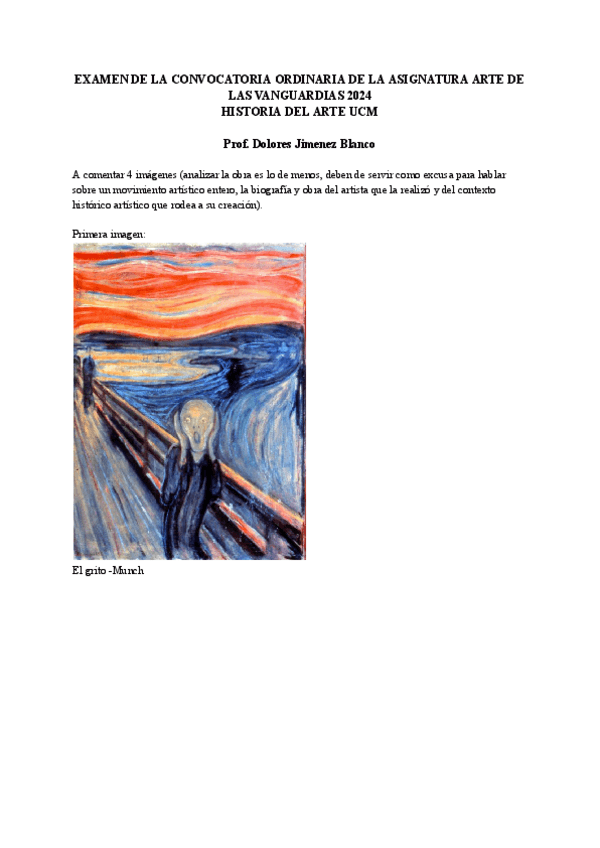 EXAMEN DE LA CONVOCATORIA ORDINARIA DE LA ASIGNATURA ARTE DE LAS VANGUARDIAS 2024
HISTORIA DEL ARTE UCM

Prof. Dolores Jimenez Blanco

A comentar 4 imágenes (analizar la obra es lo de menos, deben de servir como excusa para hablar sobre un movimiento artístico entero, la biografía y obra del artista que la realizó y del contexto histórico artístico que rodea a su creación).

Primera imagen:

El grito -Munch